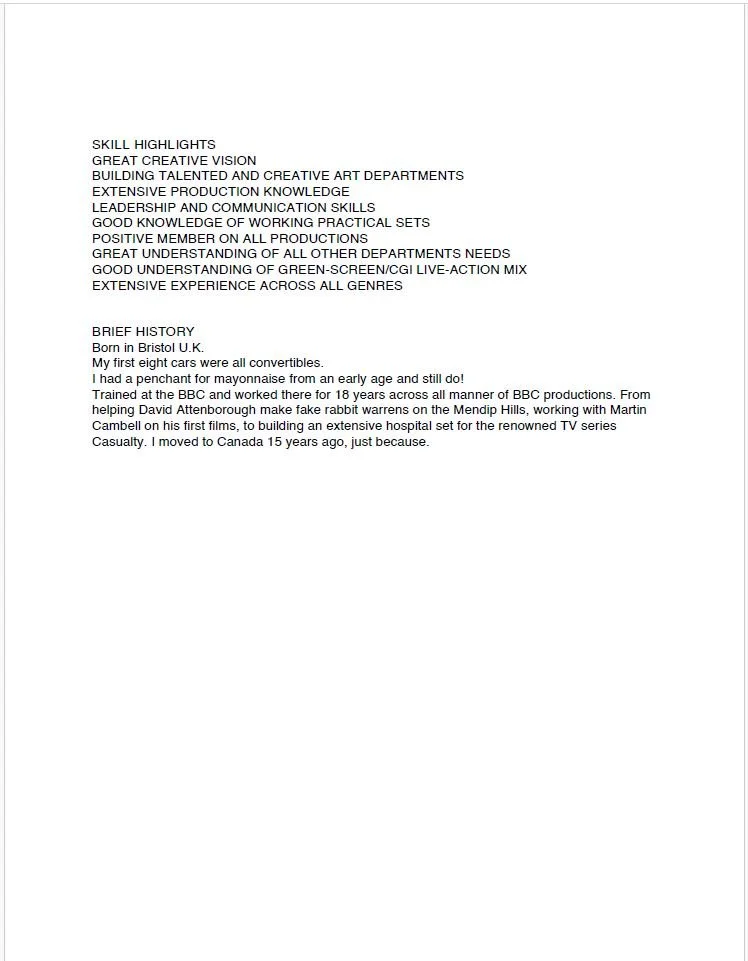 SKILL HIGHLIGHTS
GREAT CREATIVE VISION
BUILDING TALENTED AND CREATIVE ART DEPARTMENTS
EXTENSIVE PRODUCTION KNOWLEDGE
LEADERSHIP AND COMMUNICATION SKILLS
GOOD KNOWLEDGE OF WORKING PRACTICAL SETS
POSITIVE MEMBER ON ALL PRODUCTIONS
GREAT UNDERSTANDING OF ALL OTHER DEPARTMENTS NEEDS
GOOD UNDERSTANDING OF GREEN-SCREEN/CGI LIVE-ACTION MIX
EXTENSIVE EXPERIENCE ACROSS ALL GENRES

BRIEF HISTORY
Born in Bristol U.K.
My first eight cars were all convertibles.
I had a penchant for mayonnaise from an early age and still do!
Trained at the BBC and worked there for 18 years across all manner of BBC productions. From helping David Attenborough make fake rabbit warrens on the Mendip Hills, working with Martin Cambell on his first films, to building an extensive hospital set for the renowned TV series Casualty. I moved to Canada 15 years ago, just because.